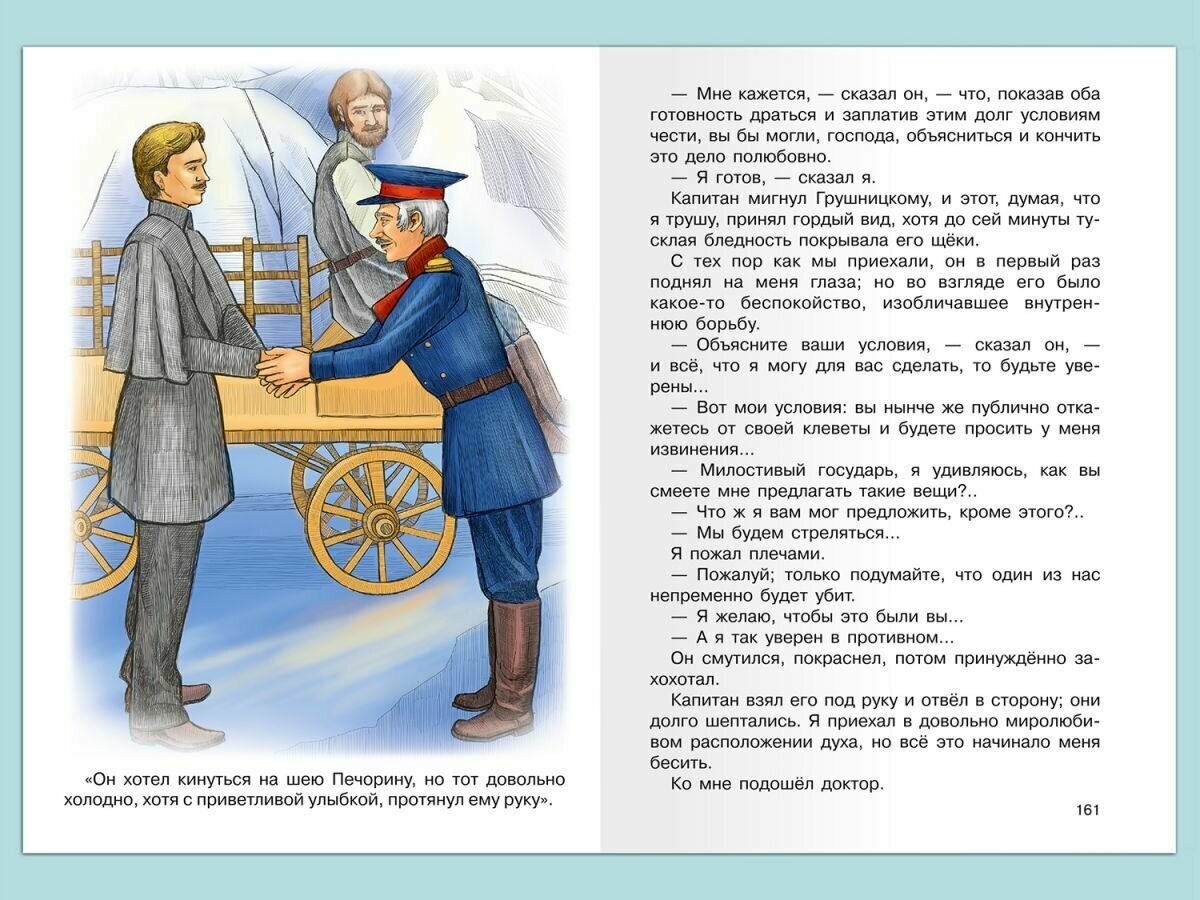 «Он хотел кинуться на шею Печорину, но тот довольно холодно, хотя с приветливой улыбкой, протянул ему руку».

— Мне кажется, — сказал он, — что, показав оба готовность драться и заплатив этим долг условиям чести, вы бы могли, господа, объясниться и кончить это дело полюбовно.

— Я готов, — сказал я.

Капитан мигнул Грушницкому, и этот, думая, что я трушу, принял гордый вид, хотя до сей минуты тусклая бледность покрывала его щёки.

С тех пор как мы приехали, он в первый раз поднял на меня глаза; но во взгляде его было какое-то беспокойство, изобличавшее внутреннюю борьбу.

— Объясните ваши условия, — сказал он, — и всё, что я могу для вас сделать, то будьте уверены...

— Вот мои условия: вы нынче же публично откажетесь от своей клеветы и будете просить у меня извинения...

— Милостивый государь, я удивляюсь, как вы смеете мне предлагать такие вещи?..

— Что ж я вам мог предложить, кроме этого?..

— Мы будем стреляться...

Я пожал плечами.

— Пожалуй; только подумайте, что один из нас непременно будет убит.

— Я желаю, чтобы это были вы...

— А я так уверен в противном...

Он смутился, покраснел, потом принуждённо захохотал.

Капитан взял его под руку и отвёл в сторону; они долго шептались. Я приехал в довольно миролюбивом расположении духа, но всё это начинало меня бесить.

Ко мне подошёл доктор.

161